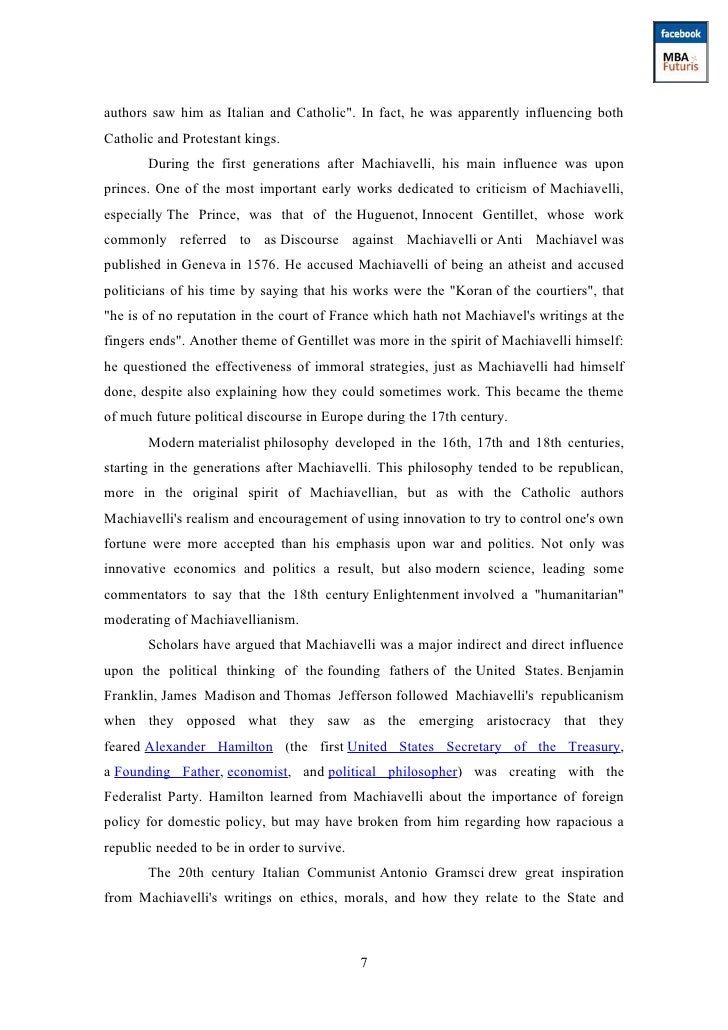 facebook
MBA Futuris

authors saw him as Italian and Catholic". In fact, he was apparently influencing both Catholic and Protestant kings.

During the first generations after Machiavelli, his main influence was upon princes. One of the most important early works dedicated to criticism of Machiavelli, especially The Prince, was that of the Huguenot, Innocent Gentillet, whose work commonly referred to as Discourse against Machiavelli or Anti Machiavel was published in Geneva in 1576. He accused Machiavelli of being an atheist and accused politicians of his time by saying that his works were the "Koran of the courtiers", that "he is of no reputation in the court of France which hath not Machiavel's writings at the fingers ends". Another theme of Gentillet was more in the spirit of Machiavelli himself: he questioned the effectiveness of immoral strategies, just as Machiavelli had himself done, despite also explaining how they could sometimes work. This became the theme of much future political discourse in Europe during the 17th century.

Modern materialist philosophy developed in the 16th, 17th and 18th centuries, starting in the generations after Machiavelli. This philosophy tended to be republican, more in the original spirit of Machiavellian, but as with the Catholic authors Machiavelli's realism and encouragement of using innovation to try to control one's own fortune were more accepted than his emphasis upon war and politics. Not only was innovative economics and politics a result, but also modern science, leading some commentators to say that the 18th century Enlightenment involved a "humanitarian" moderating of Machiavellianism.

Scholars have argued that Machiavelli was a major indirect and direct influence upon the political thinking of the founding fathers of the United States. Benjamin Franklin, James Madison and Thomas Jefferson followed Machiavelli's republicanism when they opposed what they saw as the emerging aristocracy that they feared Alexander Hamilton (the first United States Secretary of the Treasury, a Founding Father, economist, and political philosopher) was creating with the Federalist Party. Hamilton learned from Machiavelli about the importance of foreign policy for domestic policy, but may have broken from him regarding how rapacious a republic needed to be in order to survive.

The 20th century Italian Communist Antonio Gramsci drew great inspiration from Machiavelli's writings on ethics, morals, and how they relate to the State and

7